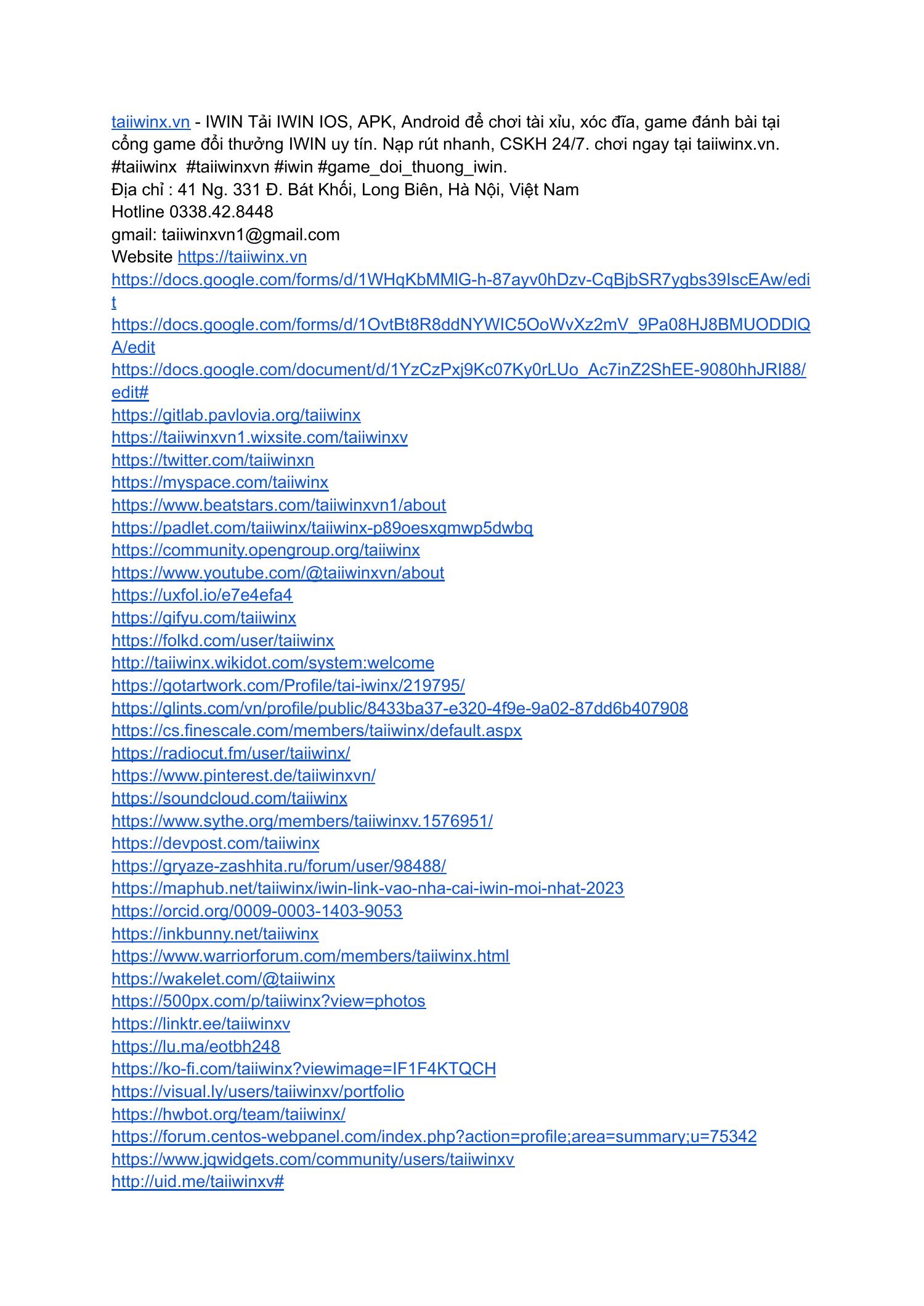 taiiwinx.vn - IWIN Tải IWIN IOS, APK, Android để chơi tài xỉu, xóc đĩa, game đánh bài tại cổng game đổi thưởng IWIN uy tín. Nạp rút nhanh, CSKH 24/7. chơi ngay tại taiiwinx.vn. #taiiwinx #taiiwinxvn #iwin #game_doi_thuong_iwin.
Địa chỉ : 41 Ng. 331 Đ. Bát Khối, Long Biên, Hà Nội, Việt Nam
Hotline 0338.42.8448
gmail: taiiwinxvn1@gmail.com
Website https://taiiwinx.vn
https://docs.google.com/forms/d/1WHqKbMMlG-h-87ayv0hDzv-CqBjbSR7ygbs39IscEAw/edit
https://docs.google.com/forms/d/1OvtBt8R8ddNYWIC5OoWvXz2mV_9Pa08HJ8BMUODDlQA/edit
https://docs.google.com/document/d/1YzCzPxj9Kc07Ky0rLUo_Ac7inZ2ShEE-9080hhJRI88/edit#
https://gitlab.pavlovia.org/taiiwinx
https://taiiwinxvn1.wixsite.com/taiiwinxv
https://twitter.com/taiiwinxn
https://myspace.com/taiiwinx
https://www.beatstars.com/taiiwinxvn1/about
https://padlet.com/taiiwinx/taiiwinx-p89oesxgmwp5dwbq
https://community.opengroup.org/taiiwinx
https://www.youtube.com/@taiiwinxvn/about
https://uxfol.io/e7e4efa4
https://gifyu.com/taiiwinx
https://folkd.com/user/taiiwinx
http://taiiwinx.wikidot.com/system:welcome
https://gotartwork.com/Profile/tai-iwinx/219795/
https://glints.com/vn/profile/public/8433ba37-e320-4f9e-9a02-87dd6b407908
https://cs.finescale.com/members/taiiwinx/default.aspx
https://radiocut.fm/user/taiiwinx/
https://www.pinterest.de/taiiwinxvn/
https://soundcloud.com/taiiwinx
https://www.sythe.org/members/taiiwinxv.1576951/
https://devpost.com/taiiwinx
https://gryaze-zashhita.ru/forum/user/98488/
https://maphub.net/taiiwinx/iwin-link-vao-nha-cai-iwin-moi-nhat-2023
https://orcid.org/0009-0003-1403-9053
https://inkbunny.net/taiiwinx
https://www.warriorforum.com/members/taiiwinx.html
https://wakelet.com/@taiiwinx
https://500px.com/p/taiiwinx?view=photos
https://linktr.ee/taiiwinxv
https://lu.ma/eotbh248
https://ko-fi.com/taiiwinx?viewimage=IF1F4KTQCH
https://visual.ly/users/taiiwinxv/portfolio
https://hwbot.org/team/taiiwinx/
https://forum.centos-webpanel.com/index.php?action=profile;area=summary;u=75342
https://www.jqwidgets.com/community/users/taiiwinxv
http://uid.me/taiiwinxv#